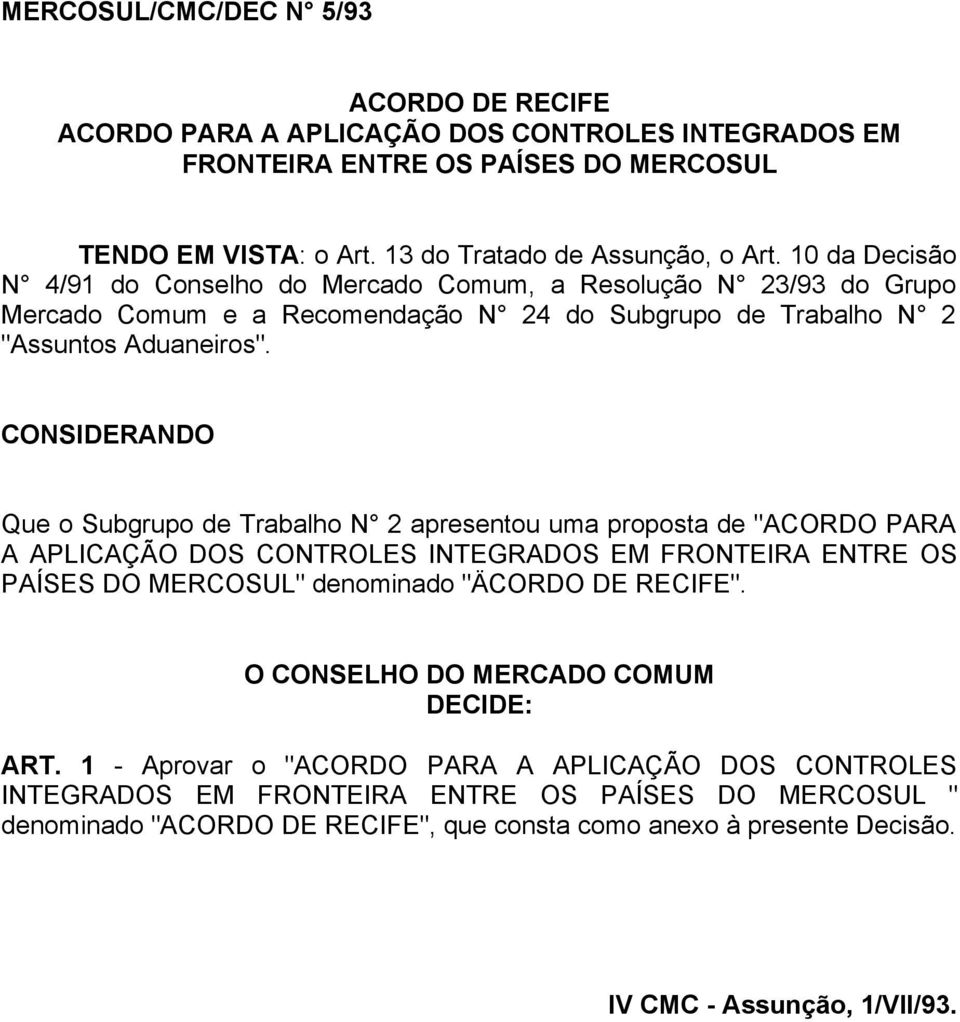 MERCOSUL/CMC/DEC N° 5/93

ACORDO DE RECIFE
ACORDO PARA A APLICAÇÃO DOS CONTROLES INTEGRADOS EM FRONTEIRA ENTRE OS PAÍSES DO MERCOSUL

TENDO EM VISTA: o Art. 13 do Tratado de Assunção, o Art. 10 da Decisão N° 4/91 do Conselho do Mercado Comum, a Resolução N° 23/93 do Grupo Mercado Comum e a Recomendação N° 24 do Subgrupo de Trabalho N° 2 "Assuntos Aduaneiros".

CONSIDERANDO

Que o Subgrupo de Trabalho N° 2 apresentou uma proposta de "ACORDO PARA A APLICAÇÃO DOS CONTROLES INTEGRADOS EM FRONTEIRA ENTRE OS PAÍSES DO MERCOSUL" denominado "ÄCORDO DE RECIFE".

O CONSELHO DO MERCADO COMUM
DECIDE:

ART. 1 - Aprovar o "ACORDO PARA A APLICAÇÃO DOS CONTROLES INTEGRADOS EM FRONTEIRA ENTRE OS PAÍSES DO MERCOSUL " denominado "ACORDO DE RECIFE", que consta como anexo à presente Decisão.

IV CMC - Assunção, 1/VII/93.